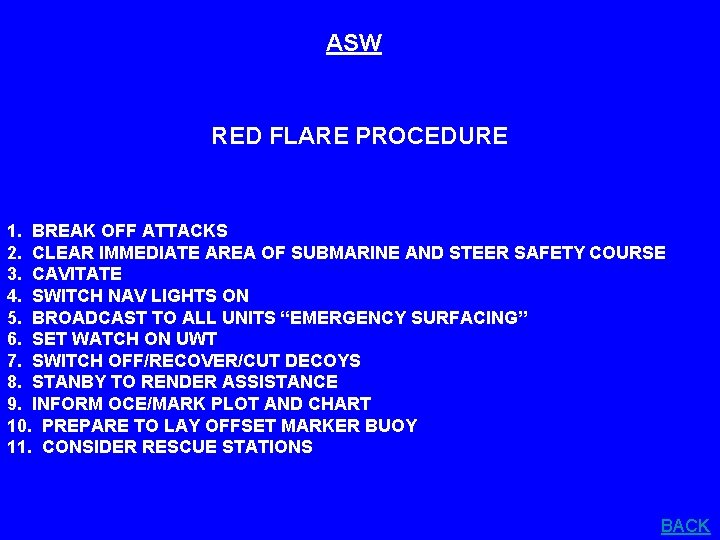 ASW

RED FLARE PROCEDURE

1. BREAK OFF ATTACKS
2. CLEAR IMMEDIATE AREA OF SUBMARINE AND STEER SAFETY COURSE
3. CAVITATE
4. SWITCH NAV LIGHTS ON
5. BROADCAST TO ALL UNITS “EMERGENCY SURFACING”
6. SET WATCH ON UWT
7. SWITCH OFF/RECOVER/CUT DECOYS
8. STANBY TO RENDER ASSISTANCE
9. INFORM OCE/MARK PLOT AND CHART
10. PREPARE TO LAY OFFSET MARKER BUOY
11. CONSIDER RESCUE STATIONS

BACK